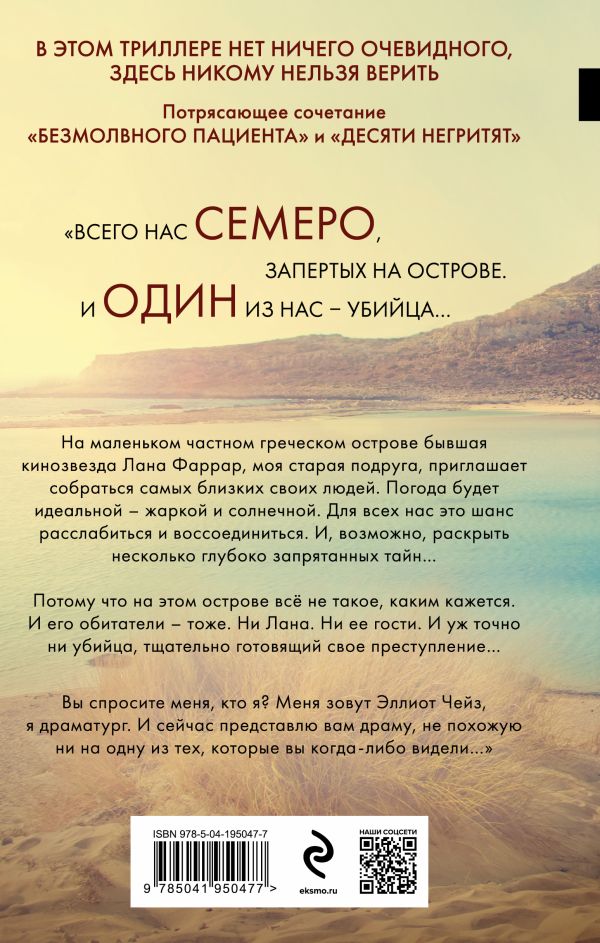 В ЭТОМ ТРИЛЛЕРЕ НЕТ НИЧЕГО ОЧЕВИДНОГО, ЗДЕСЬ НИКОМУ НЕЛЬЗЯ ВЕРИТЬ

Потрясающее сочетание «БЕЗМОЛВНОГО ПАЦИЕНТА» и «ДЕСЯТИ НЕГРИТЯТ»

«ВСЕГО НАС СЕМЕРО,
ЗАПЕРТЫХ НА ОСТРОВЕ.
И ОДИН ИЗ НАС – УБИЙЦА...

На маленьком частном греческом острове бывшая кинозвезда Лана Фаррар, моя старая подруга, приглашает собраться самых близких своих людей. Погода будет идеальной – жаркой и солнечной. Для всех нас это шанс расслабиться и воссоединиться. И, возможно, раскрыть несколько глубоко запрятанных тайн...

Потому что на этом острове всё не такое, каким кажется. И его обитатели – тоже. Ни Лана. Ни ее гости. И уж точно ни убийца, тщательно готовящий свое преступление...

Вы спросите меня, кто я? Меня зовут Эллиот Чейз, я драматург. И сейчас представлю вам драму, не похожую ни на одну из тех, которые вы когда-либо видели...»

ISBN 978-5-04-195047-7

9 785041 950477 >

eksmo.ru

НАШИ СОЦСЕТИ